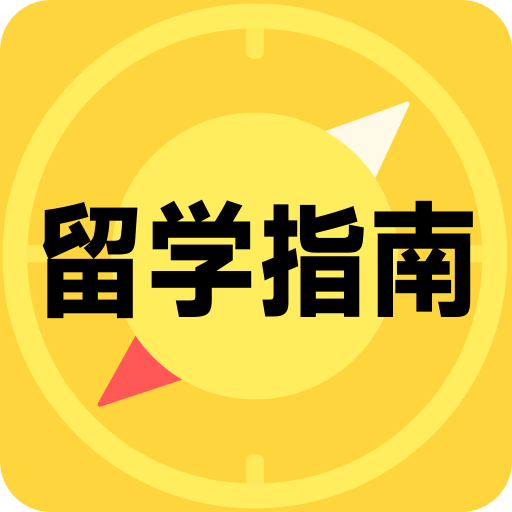 留学指南